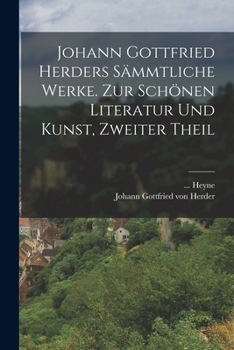 Johann Gottfried Herders Sämmtliche Werke. Zur Schönen Literatur Und Kunst, Zweiter Theil

... Heyne
Johann Gottfried von Herder